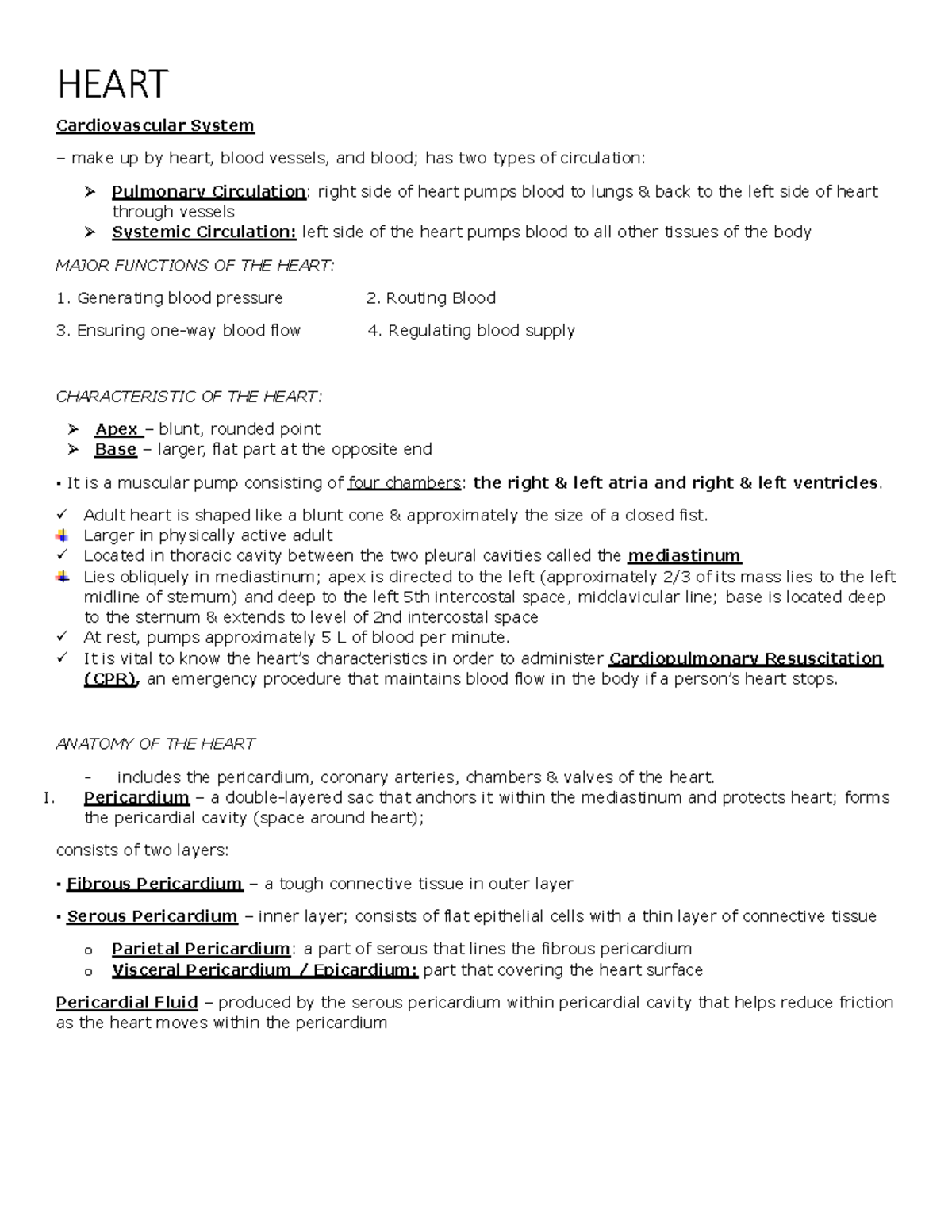 HEART

Cardiovascular System

– make up by heart, blood vessels, and blood; has two types of circulation:

➢ Pulmonary Circulation: right side of heart pumps blood to lungs & back to the left side of heart through vessels
➢ Systemic Circulation: left side of the heart pumps blood to all other tissues of the body

MAJOR FUNCTIONS OF THE HEART:

1. Generating blood pressure
2. Routing Blood
3. Ensuring one-way blood flow
4. Regulating blood supply

CHARACTERISTIC OF THE HEART:

➢ Apex – blunt, rounded point
➢ Base – larger, flat part at the opposite end

▪ It is a muscular pump consisting of four chambers: the right & left atria and right & left ventricles.

✓ Adult heart is shaped like a blunt cone & approximately the size of a closed fist.
Larger in physically active adult
✓ Located in thoracic cavity between the two pleural cavities called the mediastinum
Lies obliquely in mediastinum; apex is directed to the left (approximately 2/3 of its mass lies to the left midline of sternum) and deep to the left 5th intercostal space, midclavicular line; base is located deep to the sternum & extends to level of 2nd intercostal space
✓ At rest, pumps approximately 5 L of blood per minute.
✓ It is vital to know the heart's characteristics in order to administer Cardiopulmonary Resuscitation (CPR), an emergency procedure that maintains blood flow in the body if a person's heart stops.

ANATOMY OF THE HEART

- includes the pericardium, coronary arteries, chambers & valves of the heart.
I. Pericardium – a double-layered sac that anchors it within the mediastinum and protects heart; forms the pericardial cavity (space around heart);

consists of two layers:

▪ Fibrous Pericardium – a tough connective tissue in outer layer

▪ Serous Pericardium – inner layer; consists of flat epithelial cells with a thin layer of connective tissue

o Parietal Pericardium: a part of serous that lines the fibrous pericardium
o Visceral Pericardium / Epicardium: part that covering the heart surface

Pericardial Fluid – produced by the serous pericardium within pericardial cavity that helps reduce friction as the heart moves within the pericardium